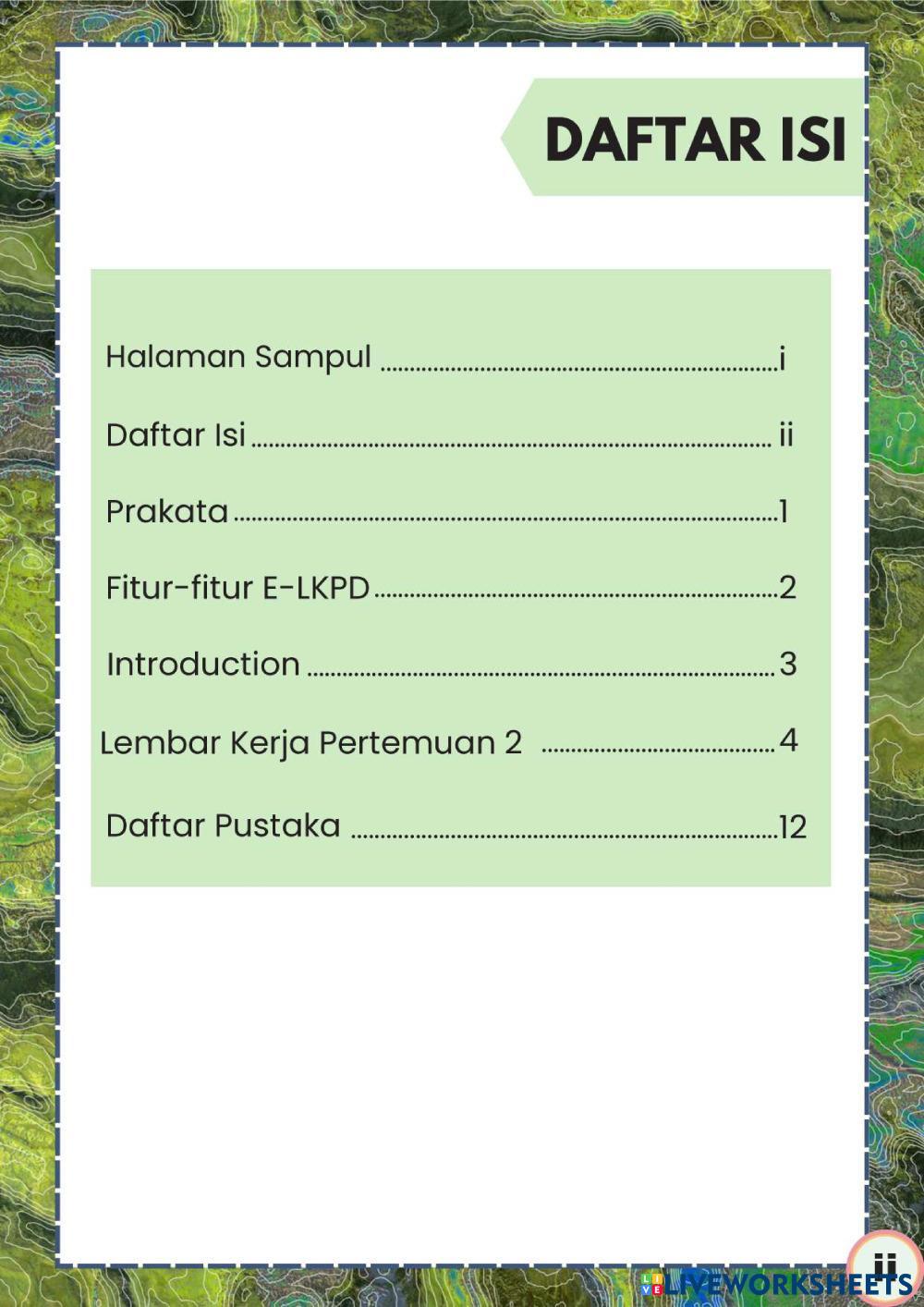 DAFTAR ISI

Halaman Sampul i

Daftar Isi ii

Prakata 1

Fitur-fitur E-LKPD 2

Introduction 3

Lembar Kerja Pertemuan 2 4

Daftar Pustaka 12

ii

LIVEWORKSHEETS